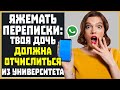 ЯЖЕМАТЬ ПЕРЕПИСКИ: ТВОЯ ДОЧЬ ДОЛЖНА ОТЧИСЛИТЬСЯ ИЗ УНИВЕРСИТЕТА